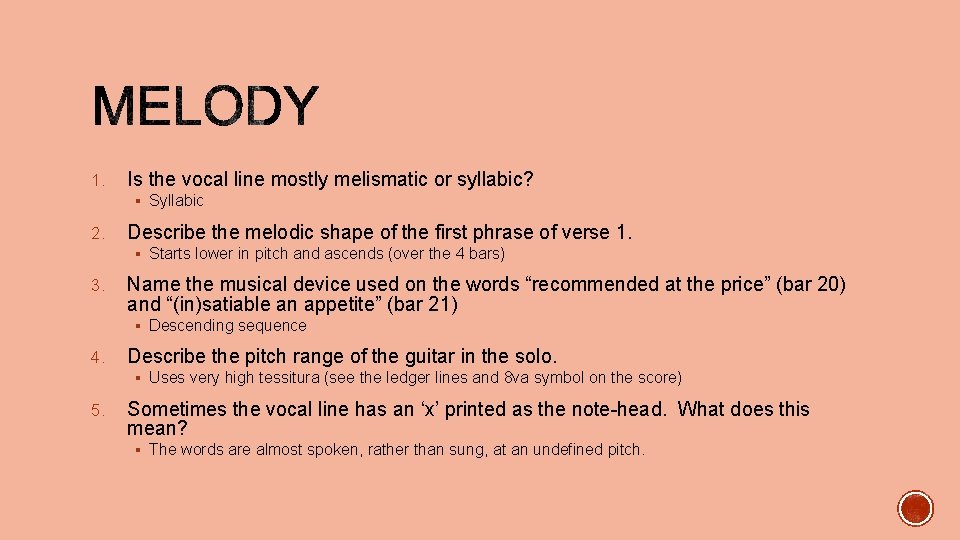 MELODY

1. Is the vocal line mostly melismatic or syllabic?
▪ Syllabic

2. Describe the melodic shape of the first phrase of verse 1.
▪ Starts lower in pitch and ascends (over the 4 bars)

3. Name the musical device used on the words “recommended at the price” (bar 20) and “(in)satiable an appetite” (bar 21)
▪ Descending sequence

4. Describe the pitch range of the guitar in the solo.
▪ Uses very high tessitura (see the ledger lines and 8va symbol on the score)

5. Sometimes the vocal line has an ‘x’ printed as the note-head. What does this mean?
▪ The words are almost spoken, rather than sung, at an undefined pitch.